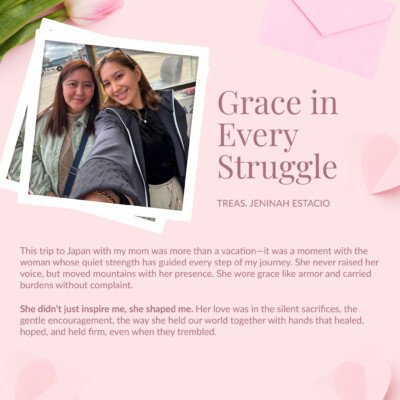 Grace in Every Struggle

TREAS. JENINAH ESTACIO

This trip to Japan with my mom was more than a vacation—it was a moment with the woman whose quiet strength has guided every step of my journey. She never raised her voice, but moved mountains with her presence. She wore grace like armor and carried burdens without complaint.

She didn't just inspire me, she shaped me. Her love was in the silent sacrifices, the gentle encouragement, the way she held our world together with hands that healed, hoped, and held firm, even when they trembled.